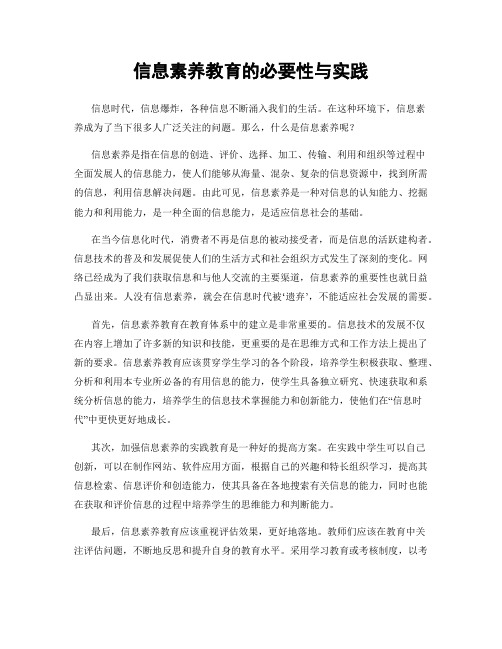 信息素养教育的必要性与实践

信息时代，信息爆炸，各种信息不断涌入我们的生活。在这种环境下，信息素养成为了当下很多人广泛关注的问题。那么，什么是信息素养呢？

信息素养是指在信息的创造、评价、选择、加工、传输、利用和组织等过程中全面发展人的信息能力，使人们能够从海量、混杂、复杂的信息资源中，找到所需的信息，利用信息解决问题。由此可见，信息素养是一种对信息的认知能力、挖掘能力和利用能力，是一种全面的信息能力，是适应信息社会的基础。

在当今信息化时代，消费者不再是信息的被动接受者，而是信息的活跃建构者。信息技术的普及和发展促使人们的生活方式和社会组织方式发生了深刻的变化。网络已经成为了我们获取信息和与他人交流的主要渠道，信息素养的重要性也就日益凸显出来。人没有信息素养，就会在信息时代被‘遗弃’，不能适应社会发展的需要。

首先，信息素养教育在教育体系中的建立是非常重要的。信息技术的发展不仅在内容上增加了许多新的知识和技能，更重要的是在思维方式和工作方法上提出了新的要求。信息素养教育应该贯穿学生学习的各个阶段，培养学生积极获取、整理、分析和利用本专业所必备的有用信息的能力，使学生具备独立研究、快速获取和系统分析信息的能力，培养学生的信息技术掌握能力和创新能力，使他们在“信息时代”中更快更好地成长。

其次，加强信息素养的实践教育是一种好的提高方案。在实践中学生可以自己创新，可以在制作网站、软件应用方面，根据自己的兴趣和特长组织学习，提高其信息检索、信息评价和创造能力，使其具备在各地搜索有关信息的能力，同时也能在获取和评价信息的过程中培养学生的思维能力和判断能力。

最后，信息素养教育应该重视评估效果，更好地落地。教师们应该在教育中关注评估问题，不断地反思和提升自身的教育水平。采用学习教育或考核制度，以考